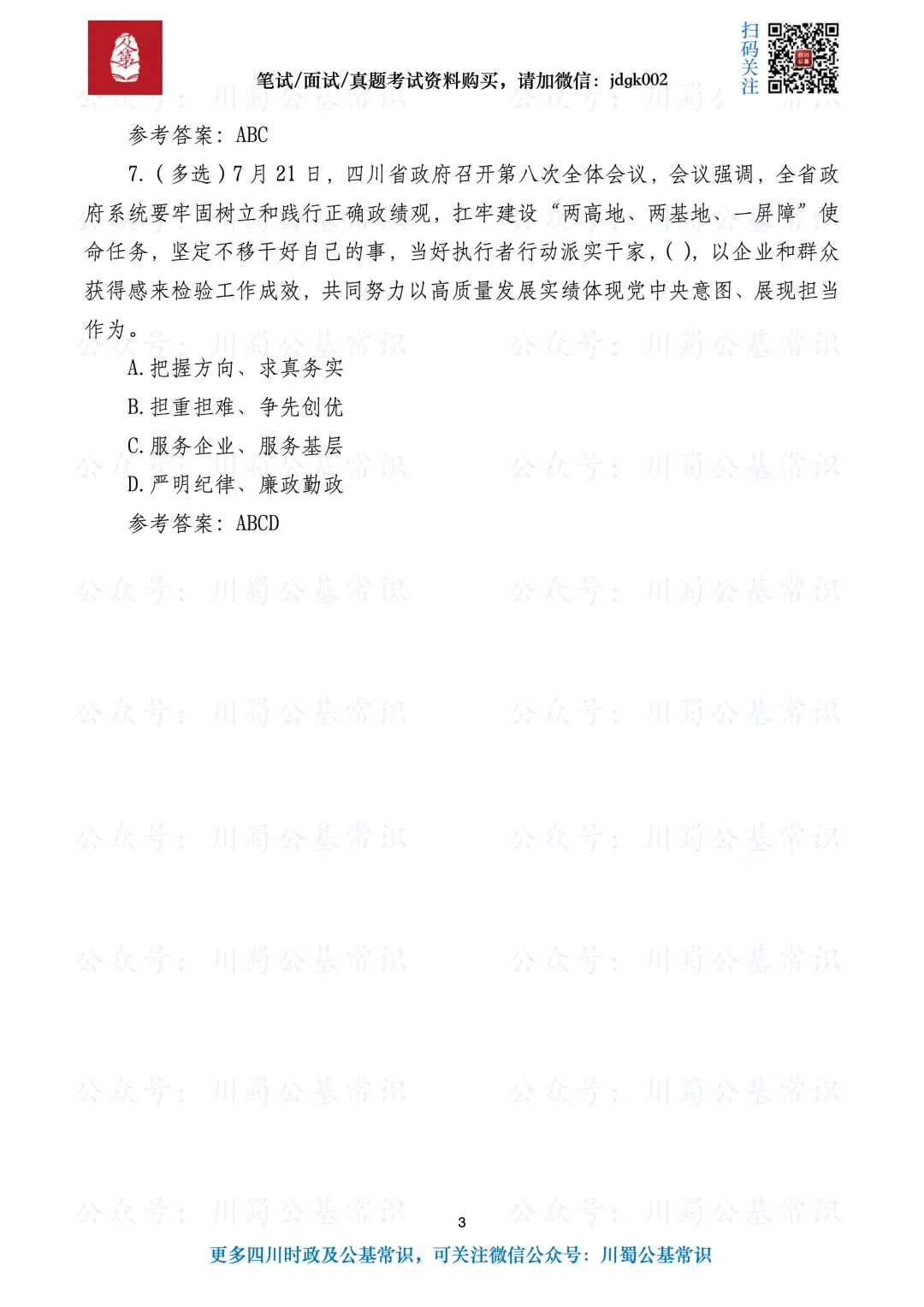 笔试/面试/真题考试资料购买，请加微信：jdgk002

扫码关注

参考答案：ABC

7.（多选）7月21日，四川省政府召开第八次全体会议，会议强调，全省政府系统要牢固树立和践行正确政绩观，扛牢建设“两高地、两基地、一屏障”使命任务，坚定不移干好自己的事，当好执行者行动派实干家，( )，以企业和群众获得感来检验工作成效，共同努力以高质量发展实绩体现党中央意图、展现担当作为。

A.把握方向、求真务实

B.担重担难、争先创优

C.服务企业、服务基层

D.严明纪律、廉政勤政

参考答案：ABCD

3

更多四川时政及公基常识，可关注微信公众号：川蜀公基常识

公众号：川蜀公基常识